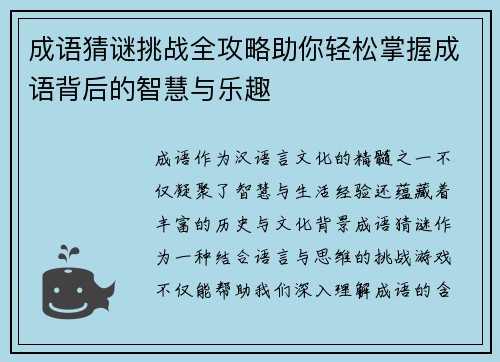 成语猜谜挑战全攻略助你轻松掌握成语背后的智慧与乐趣

成语作为汉语言文化的精髓之一不仅凝聚了智慧与生活经验还蕴藏着丰富的历史与文化背景成语猜谜作为一种结合语言与思维的挑战游戏不仅能帮助我们深入理解成语的含